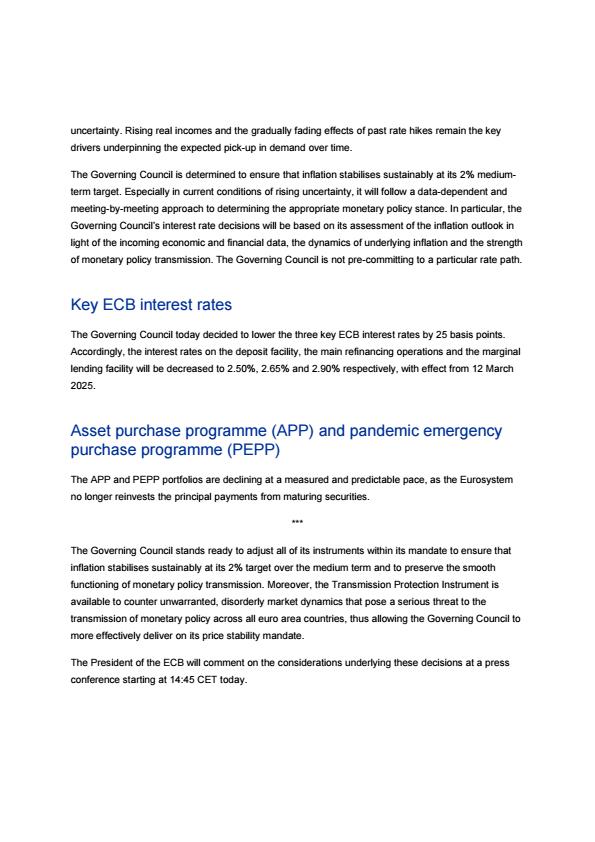 uncertainty. Rising real incomes and the gradually fading effects of past rate hikes remain the key drivers underpinning the expected pick-up in demand over time.

The Governing Council is determined to ensure that inflation stabilises sustainably at its 2% medium-term target. Especially in current conditions of rising uncertainty, it will follow a data-dependent and meeting-by-meeting approach to determining the appropriate monetary policy stance. In particular, the Governing Council's interest rate decisions will be based on its assessment of the inflation outlook in light of the incoming economic and financial data, the dynamics of underlying inflation and the strength of monetary policy transmission. The Governing Council is not pre-committing to a particular rate path.

Key ECB interest rates

The Governing Council today decided to lower the three key ECB interest rates by 25 basis points. Accordingly, the interest rates on the deposit facility, the main refinancing operations and the marginal lending facility will be decreased to 2.50%, 2.65% and 2.90% respectively, with effect from 12 March 2025.

Asset purchase programme (APP) and pandemic emergency purchase programme (PEPP)

The APP and PEPP portfolios are declining at a measured and predictable pace, as the Eurosystem no longer reinvests the principal payments from maturing securities.

***

The Governing Council stands ready to adjust all of its instruments within its mandate to ensure that inflation stabilises sustainably at its 2% target over the medium term and to preserve the smooth functioning of monetary policy transmission. Moreover, the Transmission Protection Instrument is available to counter unwarranted, disorderly market dynamics that pose a serious threat to the transmission of monetary policy across all euro area countries, thus allowing the Governing Council to more effectively deliver on its price stability mandate.

The President of the ECB will comment on the considerations underlying these decisions at a press conference starting at 14:45 CET today.